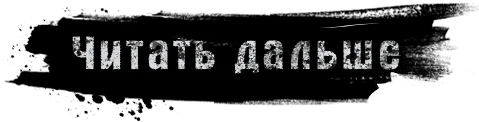 Читать дальше